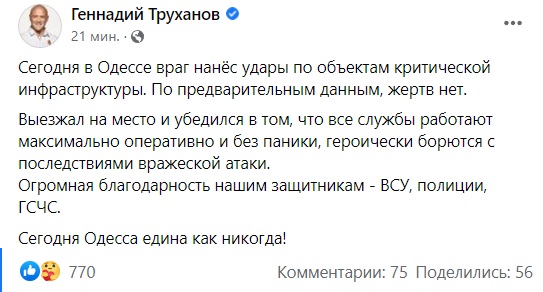 Геннадий Труханов
21 мин. ·

Сегодня в Одессе враг нанёс удары по объектам критической инфраструктуры. По предварительным данным, жертв нет.

Выезжал на место и убедился в том, что все службы работают максимально оперативно и без паники, героически борются с последствиями вражеской атаки.
Огромная благодарность нашим защитникам - ВСУ, полиции, ГСЧС.

Сегодня Одесса едина как никогда!

770
Комментарии: 75 Поделились: 56